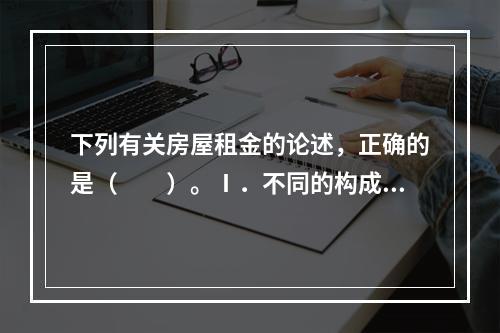 下列有关房屋租金的论述，正确的是（　　）。Ⅰ．不同的构成…